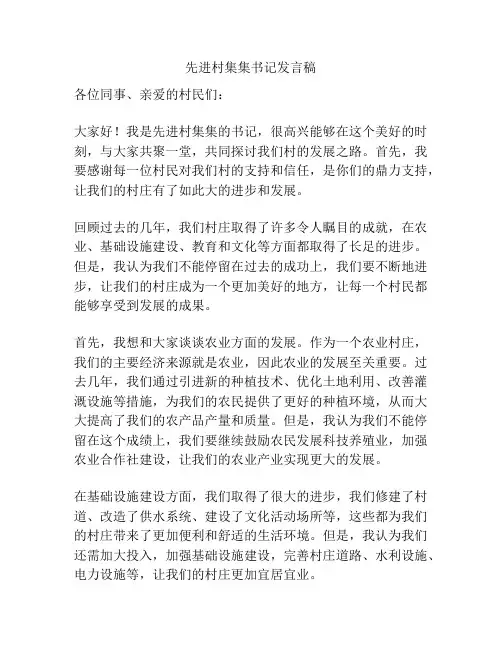 先进村集集书记发言稿

各位同事、亲爱的村民们：

大家好！我是先进村集集的书记，很高兴能够在这个美好的时刻，与大家共聚一堂，共同探讨我们村的发展之路。首先，我要感谢每一位村民对我们村的支持和信任，是你们的鼎力支持，让我们的村庄有了如此大的进步和发展。

回顾过去的几年，我们村庄取得了许多令人瞩目的成就，在农业、基础设施建设、教育和文化等方面都取得了长足的进步。但是，我认为我们不能停留在过去的成功上，我们要不断地进步，让我们的村庄成为一个更加美好的地方，让每一个村民都能够享受到发展的成果。

首先，我想和大家谈谈农业方面的发展。作为一个农业村庄，我们的主要经济来源就是农业，因此农业的发展至关重要。过去几年，我们通过引进新的种植技术、优化土地利用、改善灌溉设施等措施，为我们的农民提供了更好的种植环境，从而大大提高了我们的农产品产量和质量。但是，我认为我们不能停留在这个成绩上，我们要继续鼓励农民发展科技养殖业，加强农业合作社建设，让我们的农业产业实现更大的发展。

在基础设施建设方面，我们取得了很大的进步，我们修建了村道、改造了供水系统、建设了文化活动场所等，这些都为我们的村庄带来了更加便利和舒适的生活环境。但是，我认为我们还需加大投入，加强基础设施建设，完善村庄道路、水利设施、电力设施等，让我们的村庄更加宜居宜业。